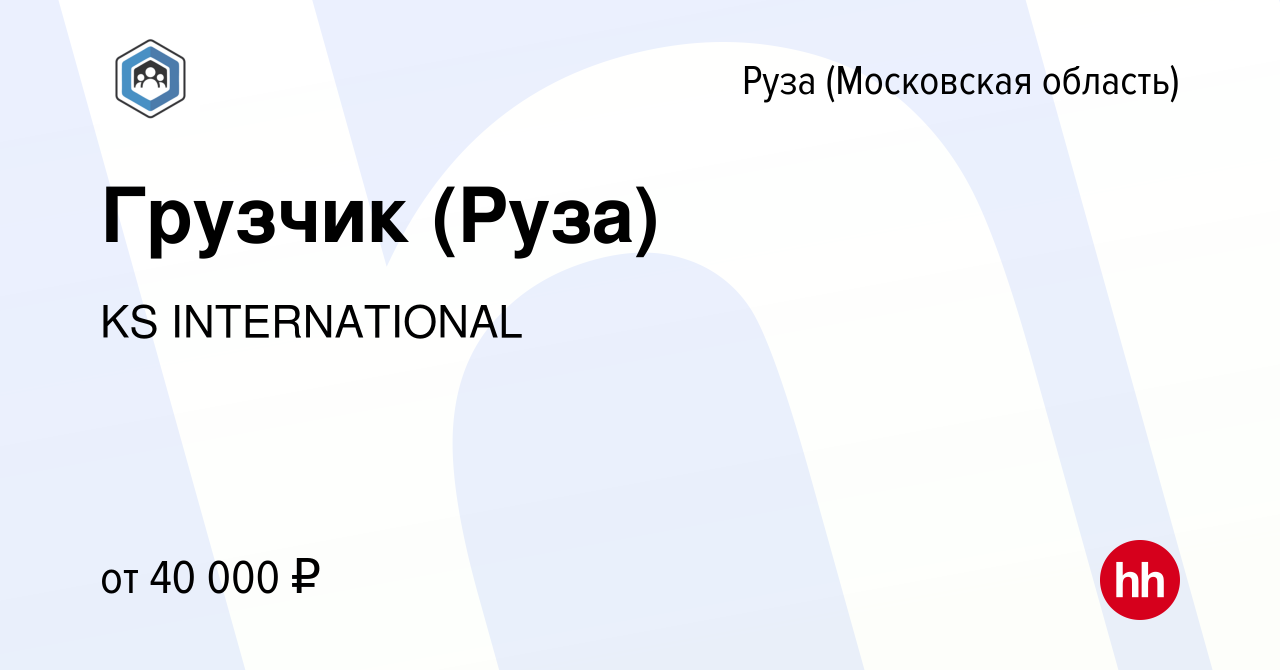 Руза (Московская область)

Грузчик (Руза)

KS INTERNATIONAL

от 40 000 ₽

hh